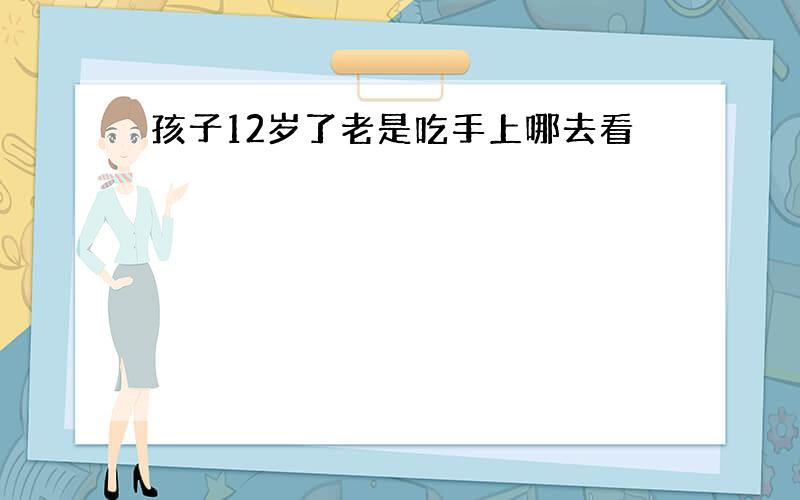 孩子12岁了老是吃手上哪去看